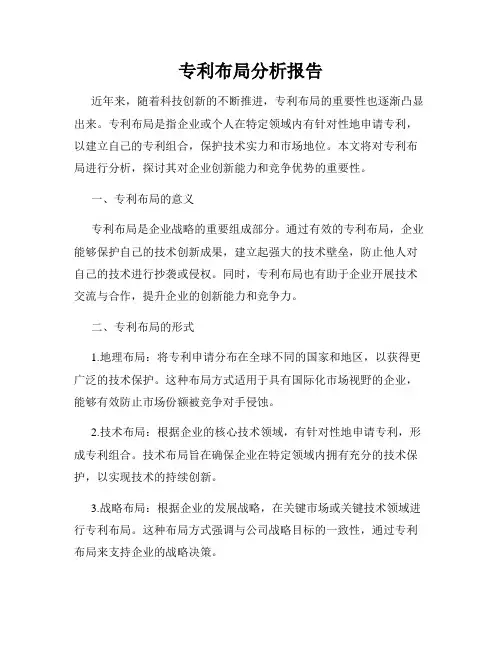 专利布局分析报告

近年来，随着科技创新的不断推进，专利布局的重要性也逐渐凸显出来。专利布局是指企业或个人在特定领域内有针对性地申请专利，以建立自己的专利组合，保护技术实力和市场地位。本文将对专利布局进行分析，探讨其对企业创新能力和竞争优势的重要性。

一、专利布局的意义

专利布局是企业战略的重要组成部分。通过有效的专利布局，企业能够保护自己的技术创新成果，建立起强大的技术壁垒，防止他人对自己的技术进行抄袭或侵权。同时，专利布局也有助于企业开展技术交流与合作，提升企业的创新能力和竞争力。

二、专利布局的形式

1.地理布局：将专利申请分布在全球不同的国家和地区，以获得更广泛的技术保护。这种布局方式适用于具有国际化市场视野的企业，能够有效防止市场份额被竞争对手侵蚀。

2.技术布局：根据企业的核心技术领域，有针对性地申请专利，形成专利组合。技术布局旨在确保企业在特定领域内拥有充分的技术保护，以实现技术的持续创新。

3.战略布局：根据企业的发展战略，在关键市场或关键技术领域进行专利布局。这种布局方式强调与公司战略目标的一致性，通过专利布局来支持企业的战略决策。